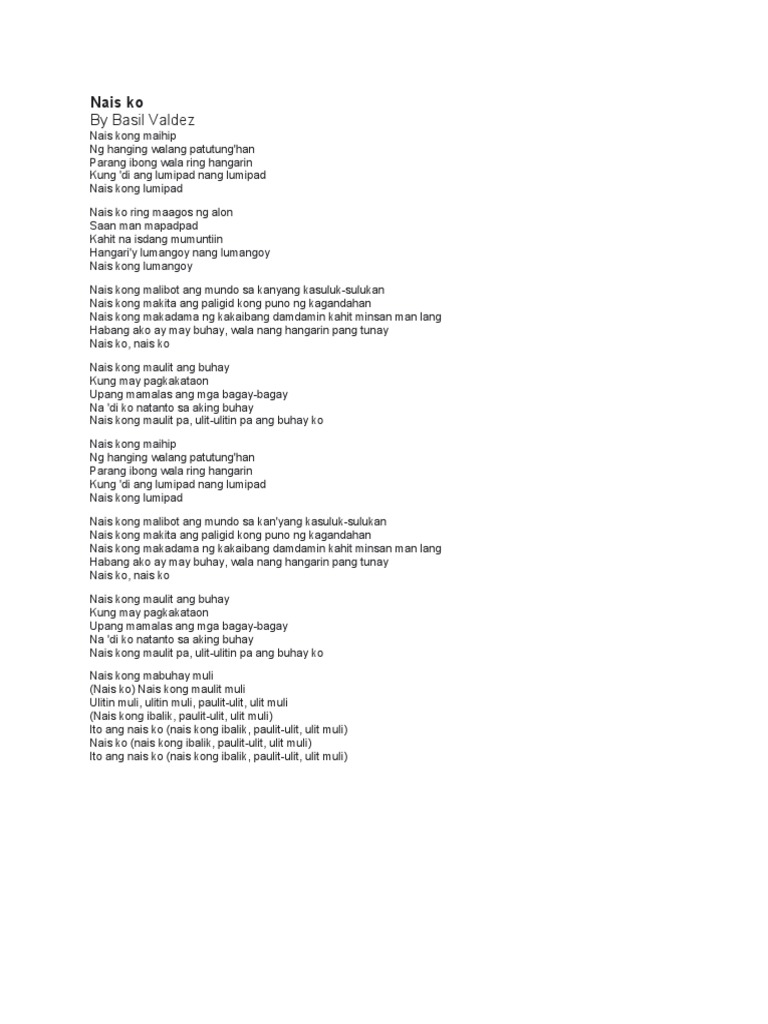 Nais ko
By Basil Valdez
Nais kong maihip
Ng hanging walang patutung'han
Parang ibong wala ring hangarin
Kung 'di ang lumipad nang lumipad
Nais kong lumipad

Nais ko ring maagos ng alon
Saan man mapadpad
Kahit na isdang mumuntiin
Hangari'y lumangoy nang lumangoy
Nais kong lumangoy

Nais kong malibot ang mundo sa kanyang kasuluk-sulukan
Nais kong makita ang paligid kong puno ng kagandahan
Nais kong makadama ng kakaibang damdamin kahit minsan man lang
Habang ako ay may buhay, wala nang hangarin pang tunay
Nais ko, nais ko

Nais kong maulit ang buhay
Kung may pagkakataon
Upang mamalas ang mga bagay-bagay
Na 'di ko natanto sa aking buhay
Nais kong maulit pa, ulit-ulitin pa ang buhay ko

Nais kong maihip
Ng hanging walang patutung'han
Parang ibong wala ring hangarin
Kung 'di ang lumipad nang lumipad
Nais kong lumipad

Nais kong malibot ang mundo sa kan'yang kasuluk-sulukan
Nais kong makita ang paligid kong puno ng kagandahan
Nais kong makadama ng kakaibang damdamin kahit minsan man lang
Habang ako ay may buhay, wala nang hangarin pang tunay
Nais ko, nais ko

Nais kong maulit ang buhay
Kung may pagkakataon
Upang mamalas ang mga bagay-bagay
Na 'di ko natanto sa aking buhay
Nais kong maulit pa, ulit-ulitin pa ang buhay ko

Nais kong mabuhay muli
(Nais ko) Nais kong maulit muli
Ulitin muli, ulitin muli, paulit-ulit, ulit muli
(Nais kong ibalik, paulit-ulit, ulit muli)
Ito ang nais ko (nais kong ibalik, paulit-ulit, ulit muli)
Nais ko (nais kong ibalik, paulit-ulit, ulit muli)
Ito ang nais ko (nais kong ibalik, paulit-ulit, ulit muli)